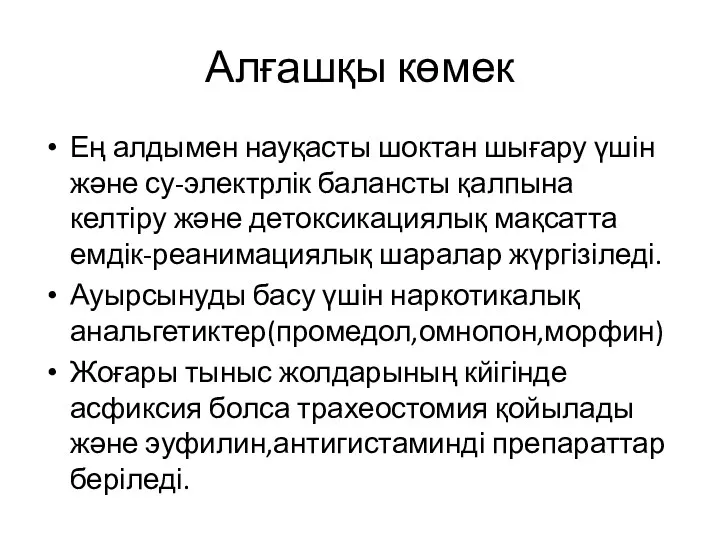 Алғашқы көмек

• Ең алдымен науқасты шоктан шығару үшін және су-электрлік балансты қалпына келтіру және детоксикациялық мақсатта емдік-реанимациялық шаралар жүргізіледі.
• Ауырсынуды басу үшін наркотикалық анальгетиктер(промедол,омнопон,морфин)
• Жоғары тыныс жолдарының кйігінде асфиксия болса трахеостомия қойылады және эуфилин,антигистаминді препараттар беріледі.